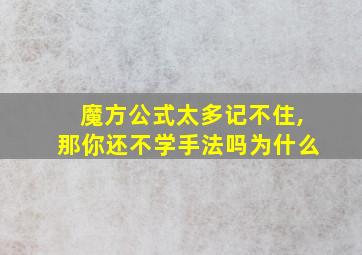 魔方公式太多记不住,
那你还不学手法吗为什么